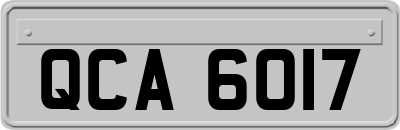 QCA 6017